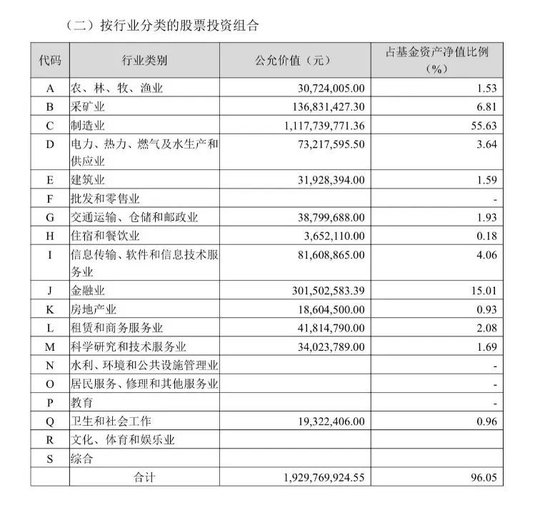 （二）按行业分类的股票投资组合

| 代码 | 行业类别 | 公允价值（元） | 占基金资产净值比例（%） |
|---|---|---|---|
| A | 农、林、牧、渔业 | 30,724,005.00 | 1.53 |
| B | 采矿业 | 136,831,427.30 | 6.81 |
| C | 制造业 | 1,117,739,771.36 | 55.63 |
| D | 电力、热力、燃气及水生产和供应业 | 73,217,595.50 | 3.64 |
| E | 建筑业 | 31,928,394.00 | 1.59 |
| F | 批发和零售业 | | - |
| G | 交通运输、仓储和邮政业 | 38,799,688.00 | 1.93 |
| H | 住宿和餐饮业 | 3,652,110.00 | 0.18 |
| I | 信息传输、软件和信息技术服务业 | 81,608,865.00 | 4.06 |
| J | 金融业 | 301,502,583.39 | 15.01 |
| K | 房地产业 | 18,604,500.00 | 0.93 |
| L | 租赁和商务服务业 | 41,814,790.00 | 2.08 |
| M | 科学研究和技术服务业 | 34,023,789.00 | 1.69 |
| N | 水利、环境和公共设施管理业 | | - |
| O | 居民服务、修理和其他服务业 | | - |
| P | 教育 | | - |
| Q | 卫生和社会工作 | 19,322,406.00 | 0.96 |
| R | 文化、体育和娱乐业 | | |
| S | 综合 | | |
| | 合计 | 1,929,769,924.55 | 96.05 |